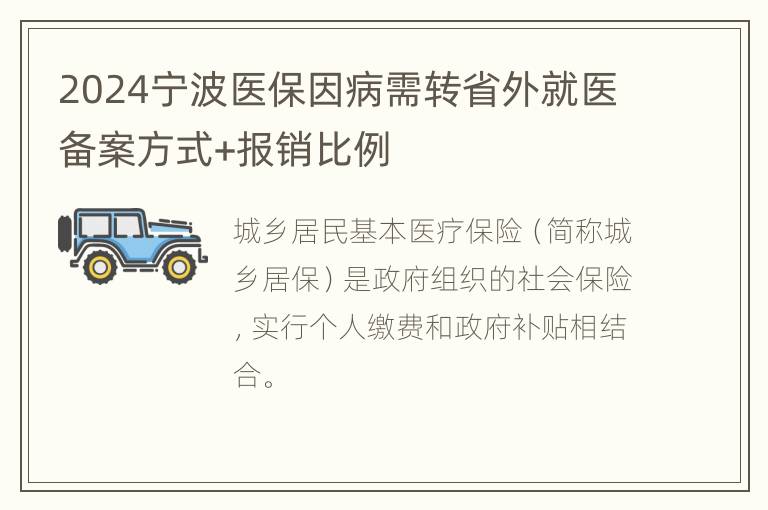 2024宁波医保因病需转省外就医备案方式+报销比例

城乡居民基本医疗保险（简称城乡居保）是政府组织的社会保险，实行个人缴费和政府补贴相结合。